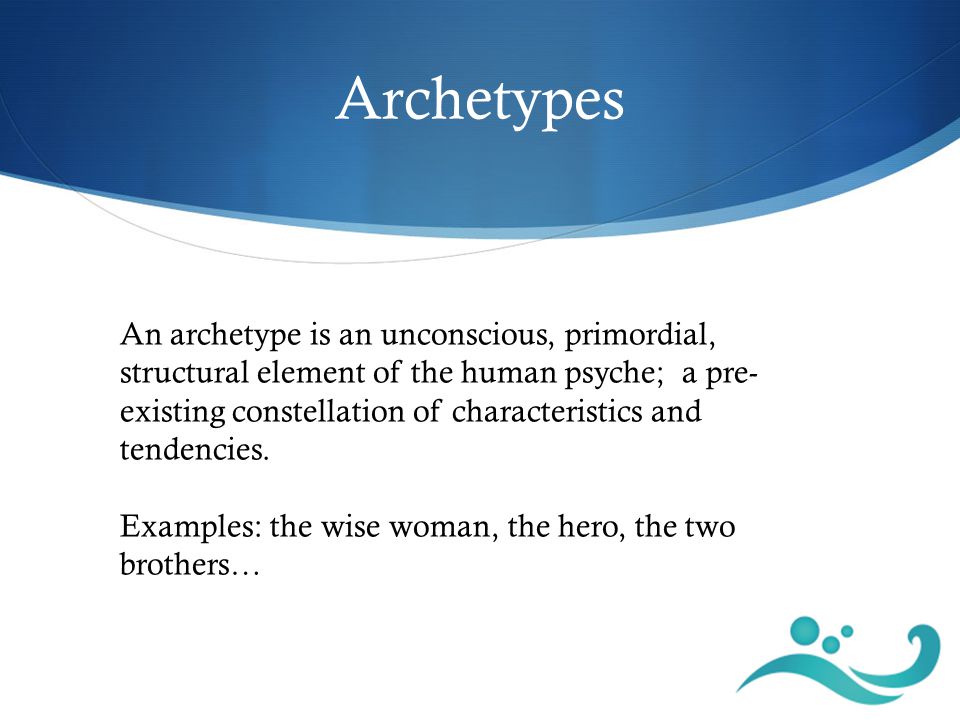 Archetypes

An archetype is an unconscious, primordial, structural element of the human psyche;  a pre-existing constellation of characteristics and tendencies.

Examples: the wise woman, the hero, the two brothers…